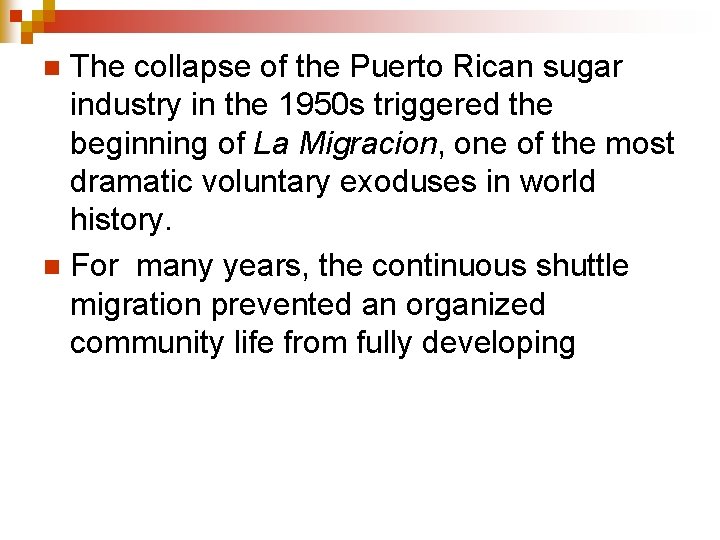 • The collapse of the Puerto Rican sugar industry in the 1950s triggered the beginning of La Migracion, one of the most dramatic voluntary exoduses in world history.

• For many years, the continuous shuttle migration prevented an organized community life from fully developing